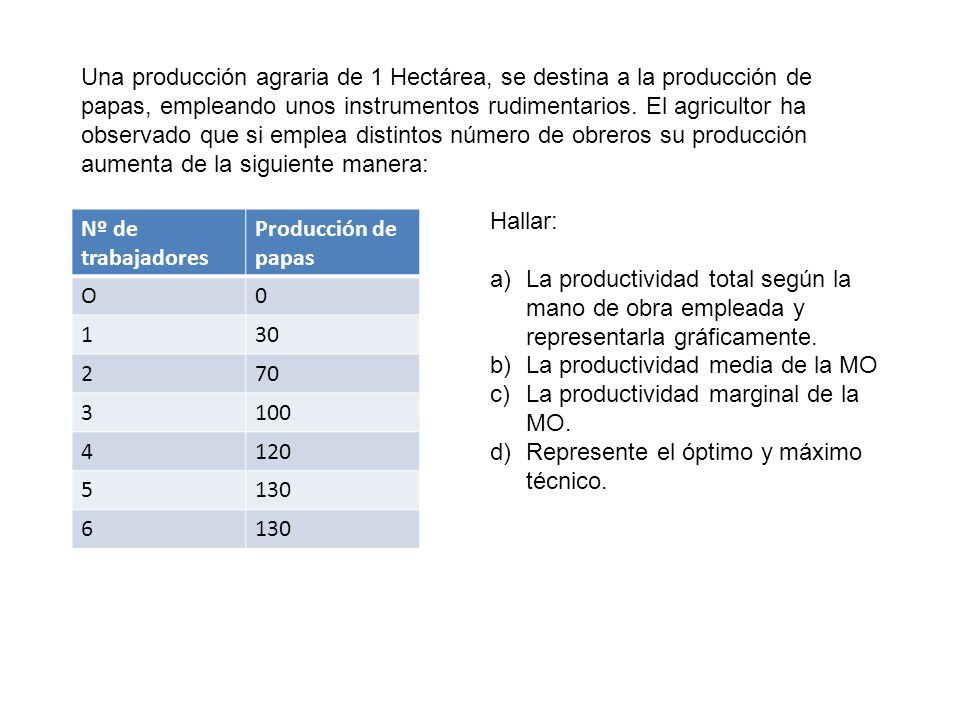 Una producción agraria de 1 Hectárea, se destina a la producción de papas, empleando unos instrumentos rudimentarios. El agricultor ha observado que si emplea distintos número de obreros su producción aumenta de la siguiente manera:

| Nº de trabajadores | Producción de papas |
|---|---|
| O | 0 |
| 1 | 30 |
| 2 | 70 |
| 3 | 100 |
| 4 | 120 |
| 5 | 130 |
| 6 | 130 |

Hallar:

a) La productividad total según la mano de obra empleada y representarla gráficamente.
b) La productividad media de la MO
c) La productividad marginal de la MO.
d) Represente el óptimo y máximo técnico.